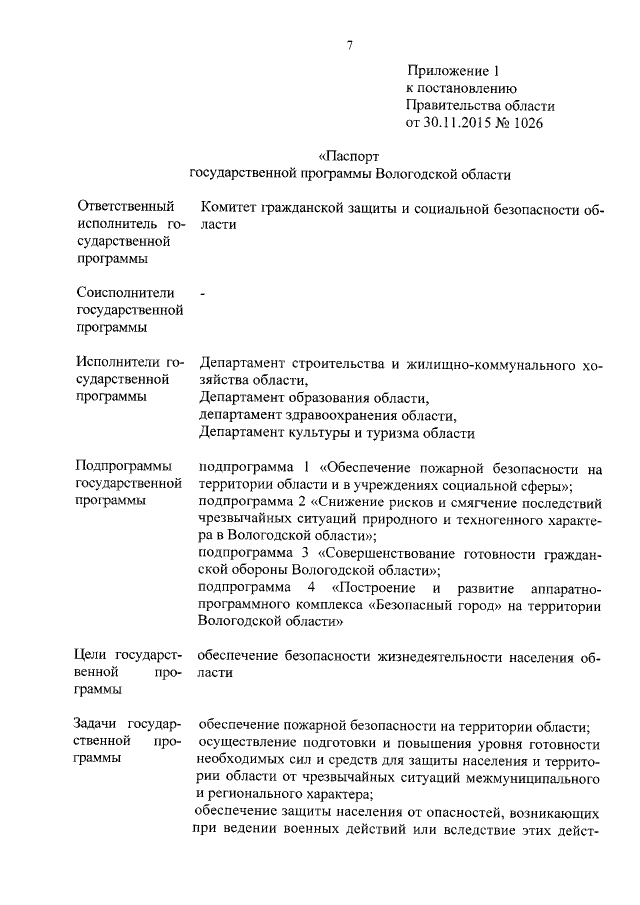 7

Приложение 1
к постановлению
Правительства области
от 30.11.2015 № 1026

«Паспорт
государственной программы Вологодской области

| | |
|---|---|
| Ответственный исполнитель государственной программы | Комитет гражданской защиты и социальной безопасности области |
| Соисполнители государственной программы | - |
| Исполнители государственной программы | Департамент строительства и жилищно-коммунального хозяйства области, Департамент образования области, департамент здравоохранения области, Департамент культуры и туризма области |
| Подпрограммы государственной программы | подпрограмма 1 «Обеспечение пожарной безопасности на территории области и в учреждениях социальной сферы»; подпрограмма 2 «Снижение рисков и смягчение последствий чрезвычайных ситуаций природного и техногенного характера в Вологодской области»; подпрограмма 3 «Совершенствование готовности гражданской обороны Вологодской области»; подпрограмма 4 «Построение и развитие аппаратно-программного комплекса «Безопасный город» на территории Вологодской области» |
| Цели государственной программы | обеспечение безопасности жизнедеятельности населения области |
| Задачи государственной программы | обеспечение пожарной безопасности на территории области; осуществление подготовки и повышения уровня готовности необходимых сил и средств для защиты населения и территории области от чрезвычайных ситуаций межмуниципального и регионального характера; обеспечение защиты населения от опасностей, возникающих при ведении военных действий или вследствие этих дейст- |